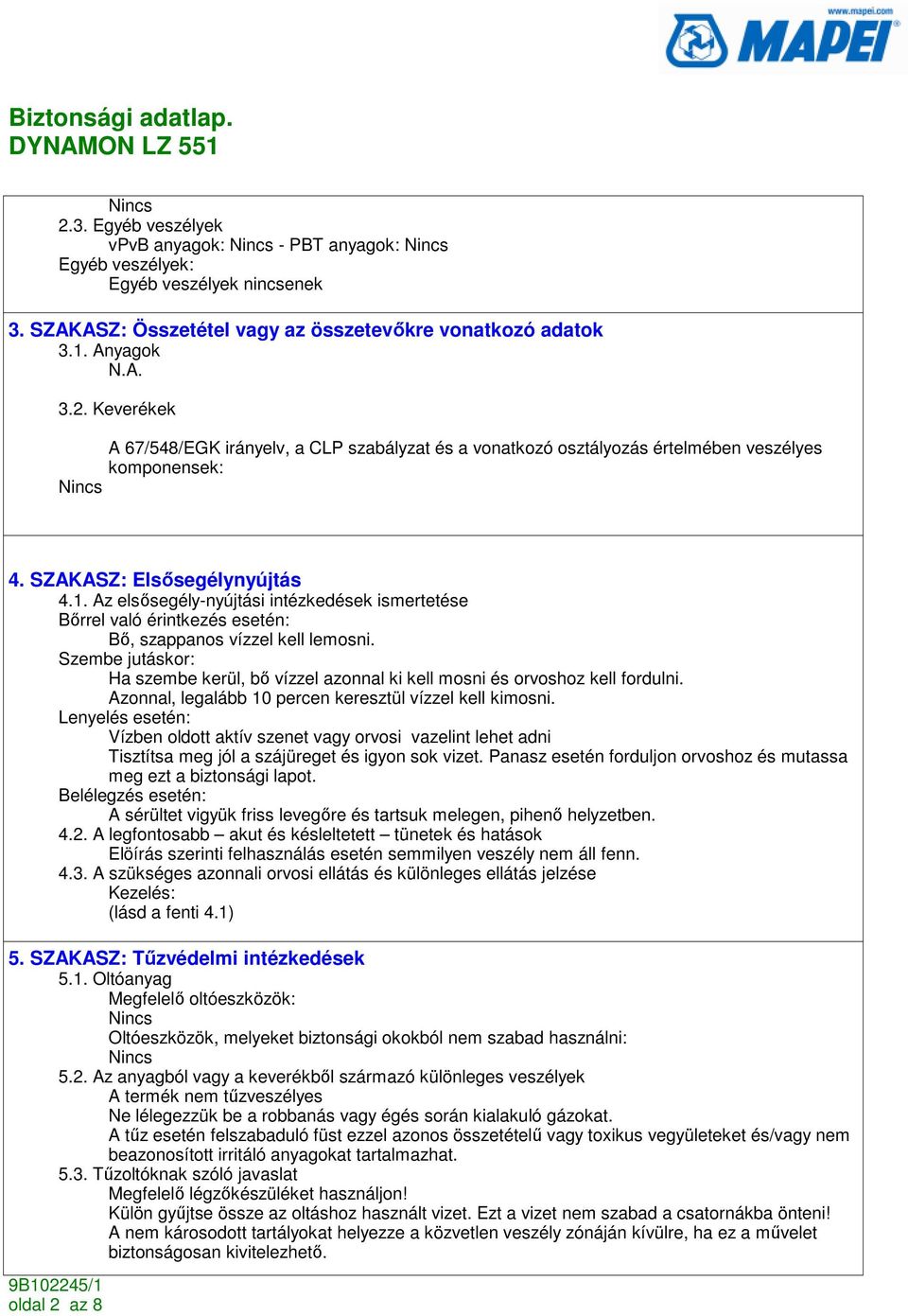 www.mapei.com
MAPEI

Biztonsági adatlap.
DYNAMON LZ 551

Nincs
2.3. Egyéb veszélyek
vPvB anyagok: Nincs - PBT anyagok: Nincs
Egyéb veszélyek:
Egyéb veszélyek nincsenek

3. SZAKASZ: Összetétel vagy az összetevőkre vonatkozó adatok
3.1. Anyagok
N.A.

3.2. Keverékek

A 67/548/EGK irányelv, a CLP szabályzat és a vonatkozó osztályozás értelmében veszélyes komponensek:
Nincs

4. SZAKASZ: Elsősegélynyújtás
4.1. Az elsősegély-nyújtási intézkedések ismertetése
Bőrrel való érintkezés esetén:
Bő, szappanos vízzel kell lemosni.
Szembe jutáskor:
Ha szembe kerül, bő vízzel azonnal ki kell mosni és orvoshoz kell fordulni.
Azonnal, legalább 10 percen keresztül vízzel kell kimosni.
Lenyelés esetén:
Vízben oldott aktív szenet vagy orvosi vazelint lehet adni
Tisztítsa meg jól a szájüreget és igyon sok vizet. Panasz esetén forduljon orvoshoz és mutassa meg ezt a biztonsági lapot.
Belélegzés esetén:
A sérültet vigyük friss levegőre és tartsuk melegen, pihenő helyzetben.
4.2. A legfontosabb – akut és késleltetett – tünetek és hatások
Előírás szerinti felhasználás esetén semmilyen veszély nem áll fenn.
4.3. A szükséges azonnali orvosi ellátás és különleges ellátás jelzése
Kezelés:
(lásd a fenti 4.1)

5. SZAKASZ: Tűzvédelmi intézkedések
5.1. Oltóanyag
Megfelelő oltóeszközök:
Nincs
Oltóeszközök, melyeket biztonsági okokból nem szabad használni:
Nincs
5.2. Az anyagból vagy a keverékből származó különleges veszélyek
A termék nem tűzveszélyes
Ne lélegezzük be a robbanás vagy égés során kialakuló gázokat.
A tűz esetén felszabaduló füst ezzel azonos összetételű vagy toxikus vegyületeket és/vagy nem beazonosított irritáló anyagokat tartalmazhat.
5.3. Tűzoltóknak szóló javaslat
Megfelelő légzőkészüléket használjon!
Külön gyűjtse össze az oltáshoz használt vizet. Ezt a vizet nem szabad a csatornákba önteni!
A nem károsodott tartályokat helyezze a közvetlen veszély zónáján kívülre, ha ez a művelet biztonságosan kivitelezhető.

9B102245/1
oldal 2 az 8